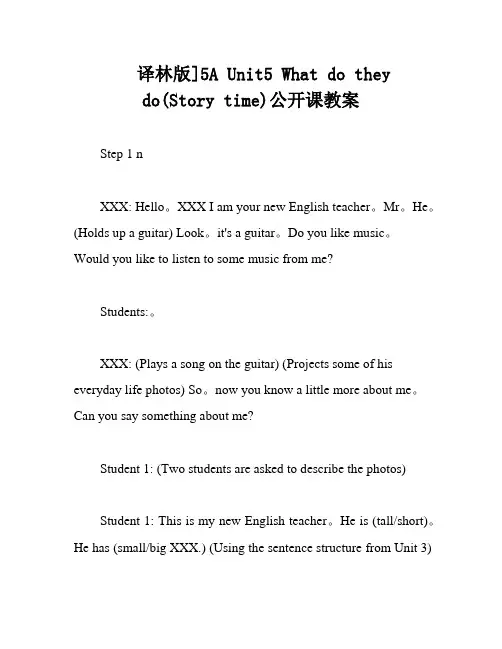 译林版]5A Unit5 What do they do(Story time)公开课教案

Step 1 n

XXX: Hello。XXX I am your new English teacher。Mr。He。(Holds up a guitar) Look。it's a guitar。Do you like music。Would you like to listen to some music from me?

Students:。

XXX: (Plays a song on the guitar) (Projects some of his everyday life photos) So。now you know a little more about me。Can you say something about me?

Student 1: (Two students are asked to describe the photos)

Student 1: This is my new English teacher。He is (tall/short)。He has (small/big XXX.) (Using the sentence structure from Unit 3)